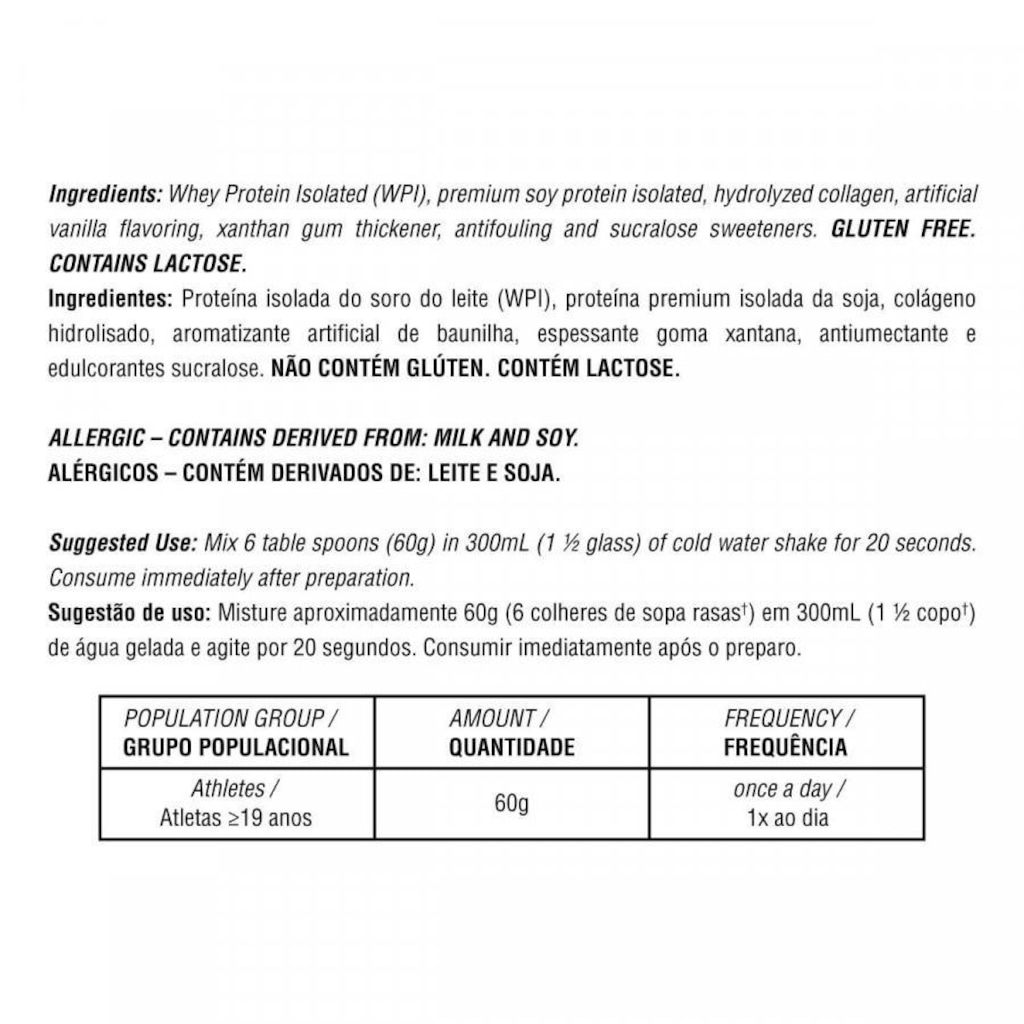 Ingredients: Whey Protein Isolated (WPI), premium soy protein isolated, hydrolyzed collagen, artificial vanilla flavoring, xanthan gum thickener, antifouling and sucralose sweeteners. GLUTEN FREE. CONTAINS LACTOSE.

Ingredientes: Proteína isolada do soro do leite (WPI), proteína premium isolada da soja, colágeno hidrolisado, aromatizante artificial de baunilha, espessante goma xantana, antiumectante e edulcorantes sucralose. NÃO CONTÉM GLÚTEN. CONTÉM LACTOSE.

ALLERGIC – CONTAINS DERIVED FROM: MILK AND SOY.
ALÉRGICOS – CONTÉM DERIVADOS DE: LEITE E SOJA.

Suggested Use: Mix 6 table spoons (60g) in 300mL (1 ½ glass) of cold water shake for 20 seconds. Consume immediately after preparation.

Sugestão de uso: Misture aproximadamente 60g (6 colheres de sopa rasas$^{†}$) em 300mL (1 ½ copo$^{†}$) de água gelada e agite por 20 segundos. Consumir imediatamente após o preparo.

| POPULATION GROUP / GRUPO POPULACIONAL | AMOUNT / QUANTIDADE | FREQUENCY / FREQUÊNCIA |
|---|---|---|
| Athletes / Atletas ≥19 anos | 60g | once a day / 1x ao dia |